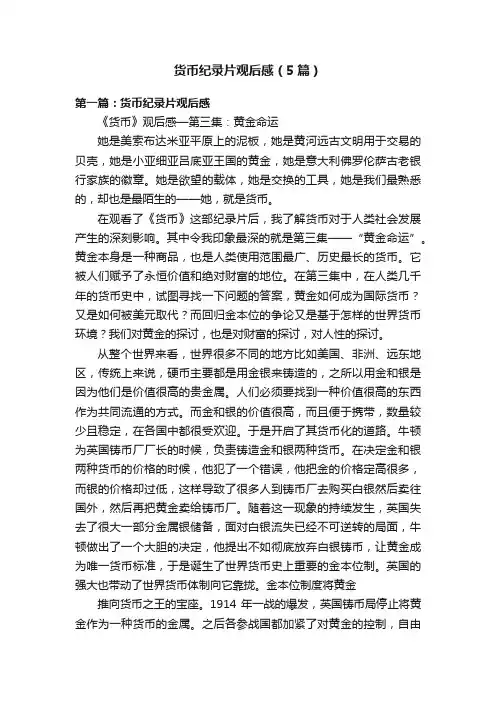 货币纪录片观后感（5篇）

第一篇：货币纪录片观后感

《货币》观后感—第三集：黄金命运

她是美索布达米亚平原上的泥板，她是黄河远古文明用于交易的贝壳，她是小亚细亚吕底亚王国的黄金，她是意大利佛罗伦萨古老银行家族的徽章。她是欲望的载体，她是交换的工具，她是我们最熟悉的，却也是最陌生的——她，就是货币。

在观看了《货币》这部纪录片后，我了解货币对于人类社会发展产生的深刻影响。其中令我印象最深的就是第三集——“黄金命运”。黄金本身是一种商品，也是人类使用范围最广、历史最长的货币。它被人们赋予了永恒价值和绝对财富的地位。在第三集中，在人类几千年的货币史中，试图寻找一下问题的答案，黄金如何成为国际货币？又是如何被美元取代？而回归金本位的争论又是基于怎样的世界货币环境？我们对黄金的探讨，也是对财富的探讨，对人性的探讨。

从整个世界来看，世界很多不同的地方比如美国、非洲、远东地区，传统上来说，硬币主要都是用金银来铸造的，之所以用金和银是因为他们是价值很高的贵金属。人们必须要找到一种价值很高的东西作为共同流通的方式。而金和银的价值很高，而且便于携带，数量较少且稳定，在各国中都很受欢迎。于是开启了其货币化的道路。牛顿为英国铸币厂厂长的时候，负责铸造金和银两种货币。在决定金和银两种货币的价格的时候，他犯了一个错误，他把金的价格定高很多，而银的价格却过低，这样导致了很多人到铸币厂去购买白银然后卖往国外，然后再把黄金卖给铸币厂。随着这一现象的持续发生，英国失去了很大一部分金属银储备，面对白银流失已经不可逆转的局面，牛顿做出了一个大胆的决定，他提出不如彻底放弃白银铸币，让黄金成为唯一货币标准，于是诞生了世界货币史上重要的金本位制。英国的强大也带动了世界货币体制向它靠拢。金本位制度将黄金

推向货币之王的宝座。1914 年一战的爆发，英国铸币局停止将黄金作为一种货币的金属。之后各参战国都加紧了对黄金的控制，自由